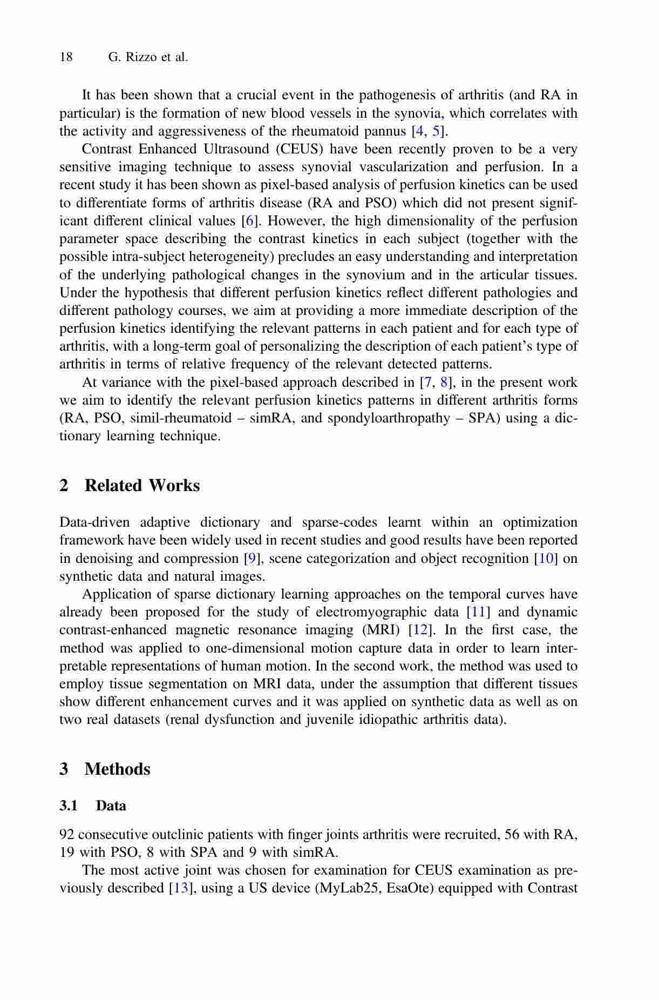 18 G. Rizzo et al.

It has been shown that a crucial event in the pathogenesis of arthritis (and RA in particular) is the formation of new blood vessels in the synovia, which correlates with the activity and aggressiveness of the rheumatoid pannus [4, 5].

Contrast Enhanced Ultrasound (CEUS) have been recently proven to be a very sensitive imaging technique to assess synovial vascularization and perfusion. In a recent study it has been shown as pixel-based analysis of perfusion kinetics can be used to differentiate forms of arthritis disease (RA and PSO) which did not present significant different clinical values [6]. However, the high dimensionality of the perfusion parameter space describing the contrast kinetics in each subject (together with the possible intra-subject heterogeneity) precludes an easy understanding and interpretation of the underlying pathological changes in the synovium and in the articular tissues. Under the hypothesis that different perfusion kinetics reflect different pathologies and different pathology courses, we aim at providing a more immediate description of the perfusion kinetics identifying the relevant patterns in each patient and for each type of arthritis, with a long-term goal of personalizing the description of each patient's type of arthritis in terms of relative frequency of the relevant detected patterns.

At variance with the pixel-based approach described in [7, 8], in the present work we aim to identify the relevant perfusion kinetics patterns in different arthritis forms (RA, PSO, simil-rheumatoid – simRA, and spondyloarthropathy – SPA) using a dictionary learning technique.

2 Related Works

Data-driven adaptive dictionary and sparse-codes learnt within an optimization framework have been widely used in recent studies and good results have been reported in denoising and compression [9], scene categorization and object recognition [10] on synthetic data and natural images.

Application of sparse dictionary learning approaches on the temporal curves have already been proposed for the study of electromyographic data [11] and dynamic contrast-enhanced magnetic resonance imaging (MRI) [12]. In the first case, the method was applied to one-dimensional motion capture data in order to learn interpretable representations of human motion. In the second work, the method was used to employ tissue segmentation on MRI data, under the assumption that different tissues show different enhancement curves and it was applied on synthetic data as well as on two real datasets (renal dysfunction and juvenile idiopathic arthritis data).

3 Methods

3.1 Data

92 consecutive outclinic patients with finger joints arthritis were recruited, 56 with RA, 19 with PSO, 8 with SPA and 9 with simRA.

The most active joint was chosen for examination for CEUS examination as previously described [13], using a US device (MyLab25, EsaOte) equipped with Contrast